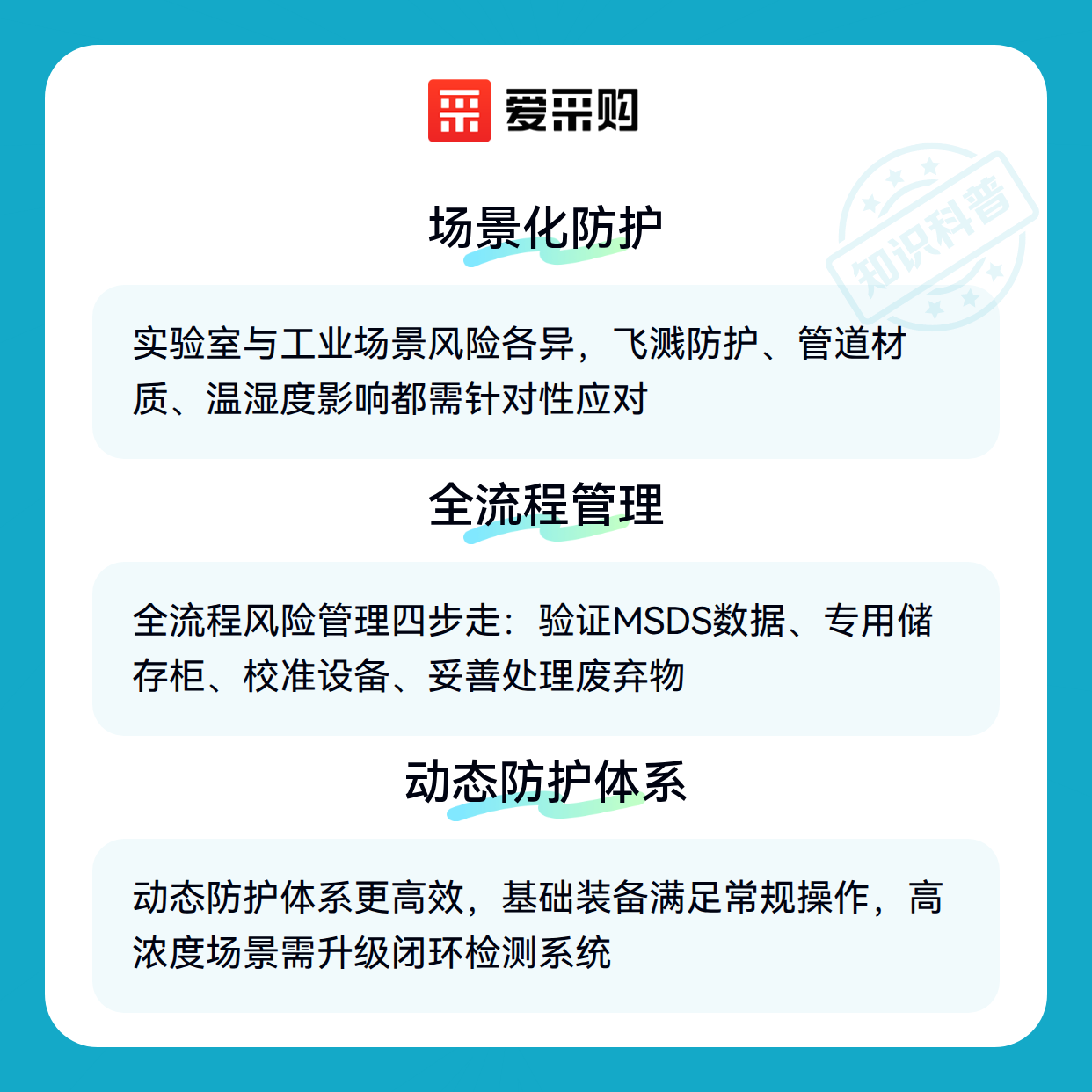 爱采购

场景化防护

实验室与工业场景风险各异，飞溅防护、管道材质、温湿度影响都需针对性应对

全流程管理

全流程风险管理四步走：验证MSDS数据、专用储存柜、校准设备、妥善处理废弃物

动态防护体系

动态防护体系更高效，基础装备满足常规操作，高浓度场景需升级闭环检测系统

知识科普